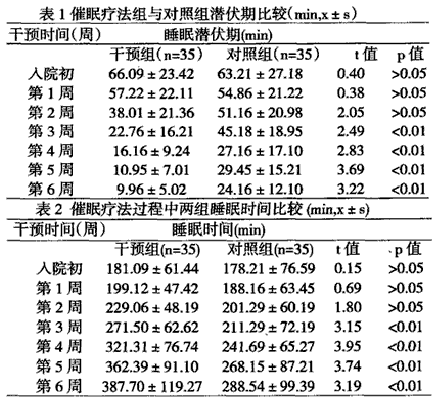 表 1 催眠疗法组与对照组潜伏期比较(min,x ± s)

| 干预时间(周) | 睡眠潜伏期(min) | | | |
|---|---|---|---|---|
| | 干预组(n=35) | 对照组(n=35) | t 值 | p 值 |
| 入院初 | 66.09 ± 23.42 | 63.21 ± 27.18 | 0.40 | >0.05 |
| 第 1 周 | 57.22 ± 22.11 | 54.86 ± 21.22 | 0.38 | >0.05 |
| 第 2 周 | 38.01 ± 21.36 | 51.16 ± 20.98 | 2.05 | >0.05 |
| 第 3 周 | 22.76 ± 16.21 | 45.18 ± 18.95 | 2.49 | <0.01 |
| 第 4 周 | 16.16 ± 9.24 | 27.16 ± 17.10 | 2.83 | <0.01 |
| 第 5 周 | 10.95 ± 7.01 | 29.45 ± 15.21 | 3.69 | <0.01 |
| 第 6 周 | 9.96 ± 5.02 | 24.16 ± 12.10 | 3.22 | <0.01 |

表 2 催眠疗法过程中两组睡眠时间比较 (min,x ± s)

| 干预时间(周) | 睡眠时间(min) | | | |
|---|---|---|---|---|
| | 干预组(n=35) | 对照组(n=35) | t 值 | p 值 |
| 入院初 | 181.09 ± 61.44 | 178.21 ± 76.59 | 0.15 | >0.05 |
| 第 1 周 | 199.12 ± 47.42 | 188.16 ± 63.45 | 0.69 | >0.05 |
| 第 2 周 | 229.06 ± 48.19 | 201.29 ± 60.19 | 1.80 | >0.05 |
| 第 3 周 | 271.50 ± 62.62 | 211.29 ± 72.19 | 3.15 | <0.01 |
| 第 4 周 | 321.31 ± 76.74 | 241.69 ± 65.27 | 3.95 | <0.01 |
| 第 5 周 | 362.39 ± 91.10 | 268.15 ± 87.21 | 3.74 | <0.01 |
| 第 6 周 | 387.70 ± 119.27 | 288.54 ± 99.39 | 3.19 | <0.01 |